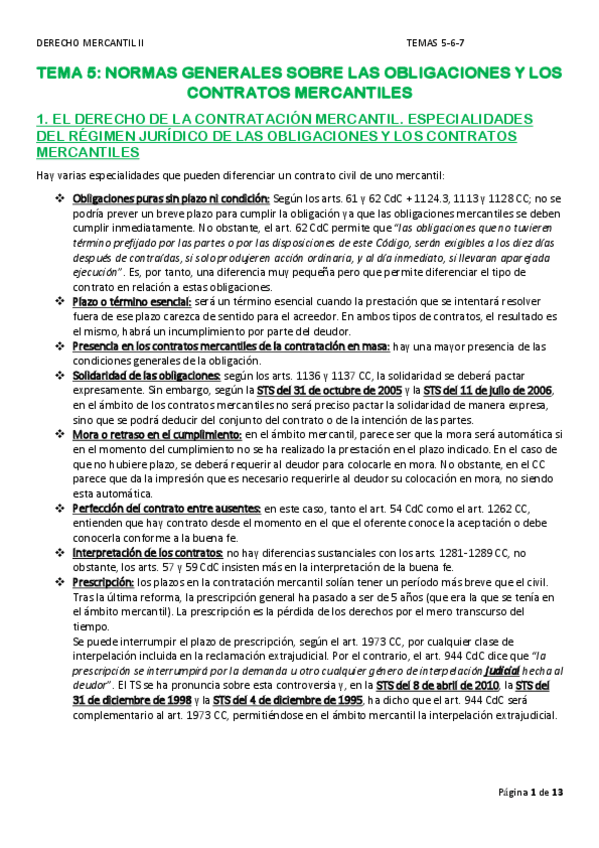 DERECHO MERCANTIL II TEMAS 5-6-7

TEMA 5: NORMAS GENERALES SOBRE LAS OBLIGACIONES Y LOS CONTRATOS MERCANTILES

1. EL DERECHO DE LA CONTRATACIÓN MERCANTIL. ESPECIALIDADES DEL RÉGIMEN JURÍDICO DE LAS OBLIGACIONES Y LOS CONTRATOS MERCANTILES

Hay varias especialidades que pueden diferenciar un contrato civil de uno mercantil:

❖ Obligaciones puras sin plazo ni condición: Según los arts. 61 y 62 CdC + 1124.3, 1113 y 1128 CC; no se podría prever un breve plazo para cumplir la obligación ya que las obligaciones mercantiles se deben cumplir inmediatamente. No obstante, el art. 62 CdC permite que "las obligaciones que no tuvieren término prefijado por las partes o por las disposiciones de este Código, serán exigibles a los diez días después de contraídas, si solo produjeren acción ordinaria, y al día inmediato, si llevaran aparejada ejecución". Es, por tanto, una diferencia muy pequeña pero que permite diferenciar el tipo de contrato en relación a estas obligaciones.
❖ Plazo o término esencial: será un término esencial cuando la prestación que se intentará resolver fuera de ese plazo carezca de sentido para el acreedor. En ambos tipos de contratos, el resultado es el mismo, habrá un incumplimiento por parte del deudor.
❖ Presencia en los contratos mercantiles de la contratación en masa: hay una mayor presencia de las condiciones generales de la obligación.
❖ Solidaridad de las obligaciones: según los arts. 1136 y 1137 CC, la solidaridad se deberá pactar expresamente. Sin embargo, según la STS del 31 de octubre de 2005 y la STS del 11 de julio de 2006, en el ámbito de los contratos mercantiles no será preciso pactar la solidaridad de manera expresa, sino que se podrá deducir del conjunto del contrato o de la intención de las partes.
❖ Mora o retraso en el cumplimiento: en el ámbito mercantil, parece ser que la mora será automática si en el momento del cumplimiento no se ha realizado la prestación en el plazo indicado. En el caso de que no hubiere plazo, se deberá requerir al deudor para colocarle en mora. No obstante, en el CC parece que da la impresión que es necesario requerirle al deudor su colocación en mora, no siendo esta automática.
❖ Perfección del contrato entre ausentes: en este caso, tanto el art. 54 CdC como el art. 1262 CC, entienden que hay contrato desde el momento en el que el oferente conoce la aceptación o debe conocerla conforme a la buena fe.
❖ Interpretación de los contratos: no hay diferencias sustanciales con los arts. 1281-1289 CC, no obstante, los arts. 57 y 59 CdC insisten más en la interpretación de la buena fe.
❖ Prescripción: los plazos en la contratación mercantil solían tener un período más breve que el civil. Tras la última reforma, la prescripción general ha pasado a ser de 5 años (que era la que se tenía en el ámbito mercantil). La prescripción es la pérdida de los derechos por el mero transcurso del tiempo.
Se puede interrumpir el plazo de prescripción, según el art. 1973 CC, por cualquier clase de interpelación incluida en la reclamación extrajudicial. Por el contrario, el art. 944 CdC dice que "la prescripción se interrumpirá por la demanda u otro cualquier género de interpelación judicial hecha al deudor". El TS se ha pronuncia sobre esta controversia y, en la STS del 8 de abril de 2010, la STS del 31 de diciembre de 1998 y la STS del 4 de diciembre de 1995, ha dicho que el art. 944 CdC será complementario al art. 1973 CC, permitiéndose en el ámbito mercantil la interpelación extrajudicial.

Página 1 de 13